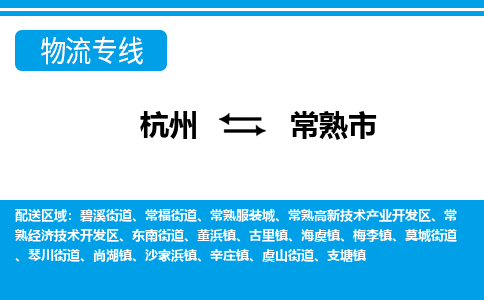 物流专线

杭州 常熟市

配送区域：碧溪街道、常福街道、常熟服装城、常熟高新技术产业开发区、常熟经济技术开发区、东南街道、董浜镇、古里镇、海虞镇、梅李镇、莫城街道、琴川街道、尚湖镇、沙家浜镇、辛庄镇、虞山街道、支塘镇